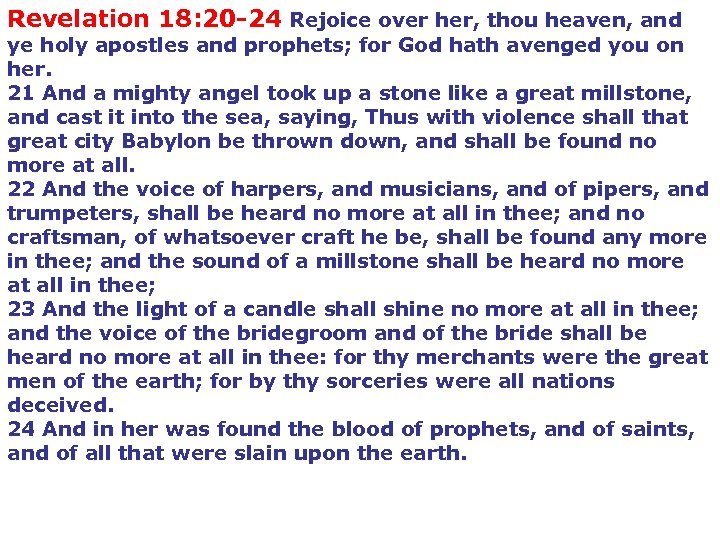 Revelation 18:20-24 Rejoice over her, thou heaven, and ye holy apostles and prophets; for God hath avenged you on her.
21 And a mighty angel took up a stone like a great millstone, and cast it into the sea, saying, Thus with violence shall that great city Babylon be thrown down, and shall be found no more at all.
22 And the voice of harpers, and musicians, and of pipers, and trumpeters, shall be heard no more at all in thee; and no craftsman, of whatsoever craft he be, shall be found any more in thee; and the sound of a millstone shall be heard no more at all in thee;
23 And the light of a candle shall shine no more at all in thee; and the voice of the bridegroom and of the bride shall be heard no more at all in thee: for thy merchants were the great men of the earth; for by thy sorceries were all nations deceived.
24 And in her was found the blood of prophets, and of saints, and of all that were slain upon the earth.